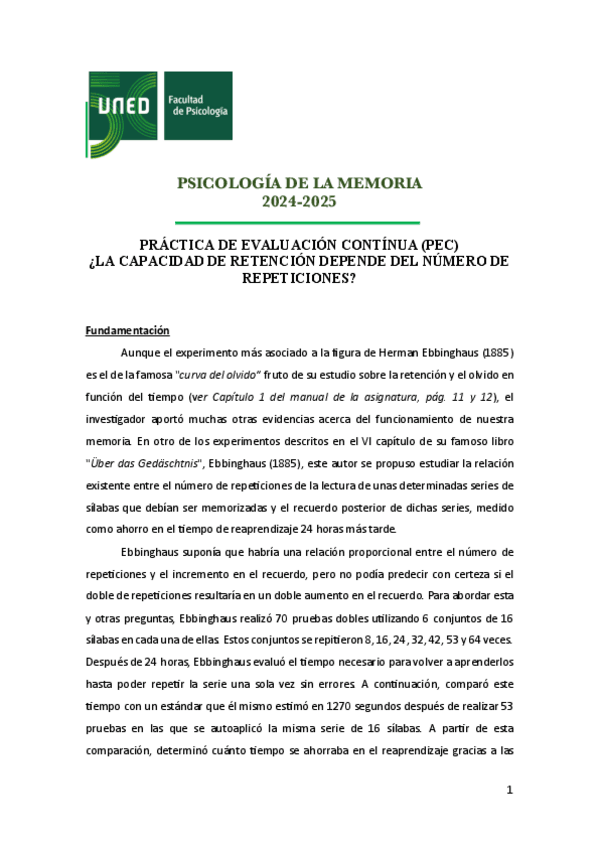 UNED Facultad de Psicología

PSICOLOGÍA DE LA MEMORIA
2024-2025

PRÁCTICA DE EVALUACIÓN CONTÍNUA (PEC)
¿LA CAPACIDAD DE RETENCIÓN DEPENDE DEL NÚMERO DE REPETICIONES?

Fundamentación

Aunque el experimento más asociado a la figura de Herman Ebbinghaus (1885) es el de la famosa "curva del olvido" fruto de su estudio sobre la retención y el olvido en función del tiempo (ver Capítulo 1 del manual de la asignatura, pág. 11 y 12), el investigador aportó muchas otras evidencias acerca del funcionamiento de nuestra memoria. En otro de los experimentos descritos en el VI capítulo de su famoso libro "Über das Gedäschtnis", Ebbinghaus (1885), este autor se propuso estudiar la relación existente entre el número de repeticiones de la lectura de unas determinadas series de sílabas que debían ser memorizadas y el recuerdo posterior de dichas series, medido como ahorro en el tiempo de reaprendizaje 24 horas más tarde.

Ebbinghaus suponía que habría una relación proporcional entre el número de repeticiones y el incremento en el recuerdo, pero no podía predecir con certeza si el doble de repeticiones resultaría en un doble aumento en el recuerdo. Para abordar esta y otras preguntas, Ebbinghaus realizó 70 pruebas dobles utilizando 6 conjuntos de 16 sílabas en cada una de ellas. Estos conjuntos se repitieron 8, 16, 24, 32, 42, 53 y 64 veces. Después de 24 horas, Ebbinghaus evaluó el tiempo necesario para volver a aprenderlos hasta poder repetir la serie una sola vez sin errores. A continuación, comparó este tiempo con un estándar que él mismo estimó en 1270 segundos después de realizar 53 pruebas en las que se autoaplicó la misma serie de 16 sílabas. A partir de esta comparación, determinó cuánto tiempo se ahorraba en el reaprendizaje gracias a las

1